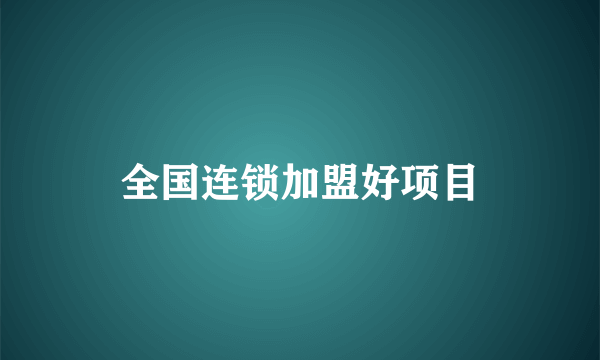 全国连锁加盟好项目